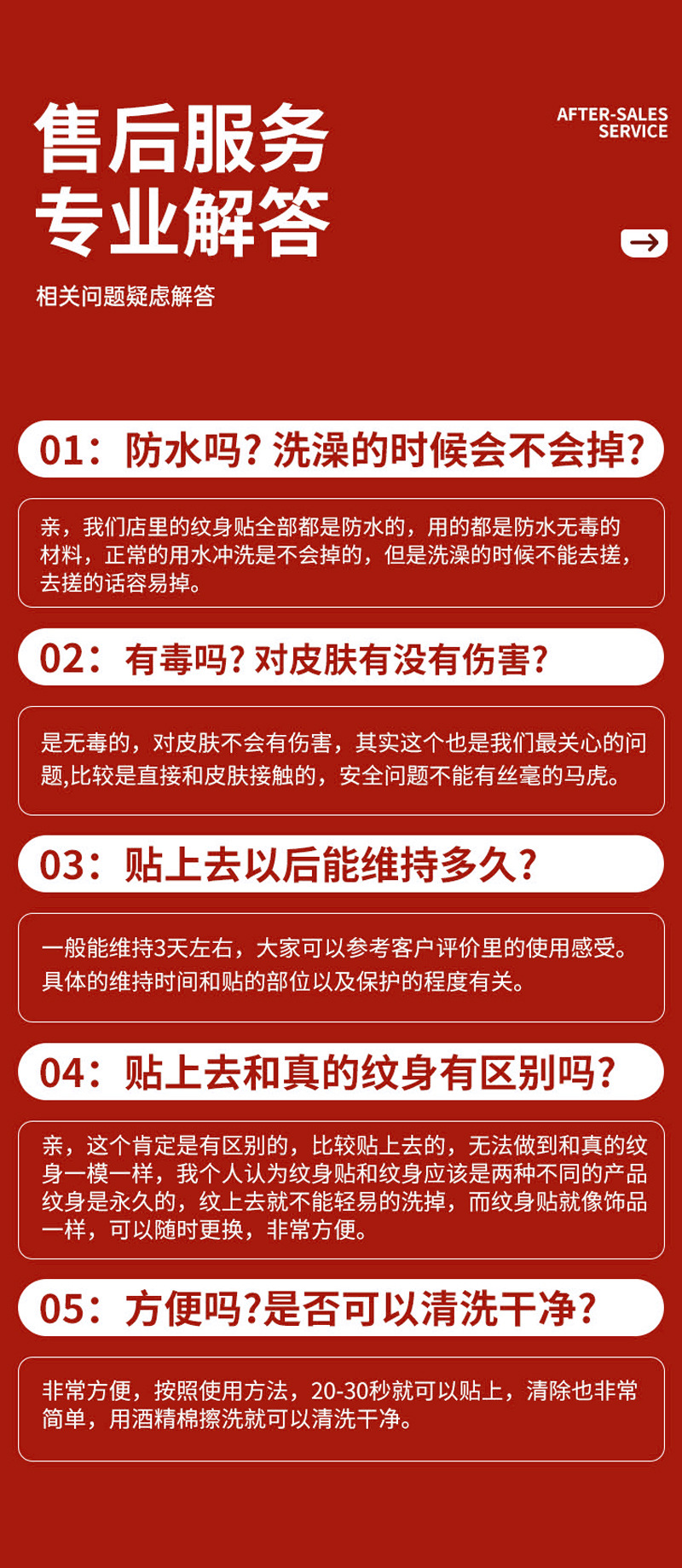 售后服务
专业解答

AFTER-SALES
SERVICE

相关问题疑虑解答

01：防水吗？洗澡的时候会不会掉？

亲，我们店里的纹身贴全部都是防水的，用的都是防水无毒的材料，正常的用水冲洗是不会掉的，但是洗澡的时候不能去搓，去搓的话容易掉。

02：有毒吗？对皮肤有没有伤害？

是无毒的，对皮肤不会有伤害，其实这个也是我们最关心的问题,比较是直接和皮肤接触的，安全问题不能有丝毫的马虎。

03：贴上去以后能维持多久？

一般能维持3天左右，大家可以参考客户评价里的使用感受。具体的维持时间和贴的部位以及保护的程度有关。

04：贴上去和真的纹身有区别吗？

亲，这个肯定是有区别的，比较贴上去的，无法做到和真的纹身一模一样，我个人认为纹身贴和纹身应该是两种不同的产品纹身是永久的，纹上去就不能轻易的洗掉，而纹身贴就像饰品一样，可以随时更换，非常方便。

05：方便吗？是否可以清洗干净？

非常方便，按照使用方法，20-30秒就可以贴上，清除也非常简单，用酒精棉擦洗就可以清洗干净。